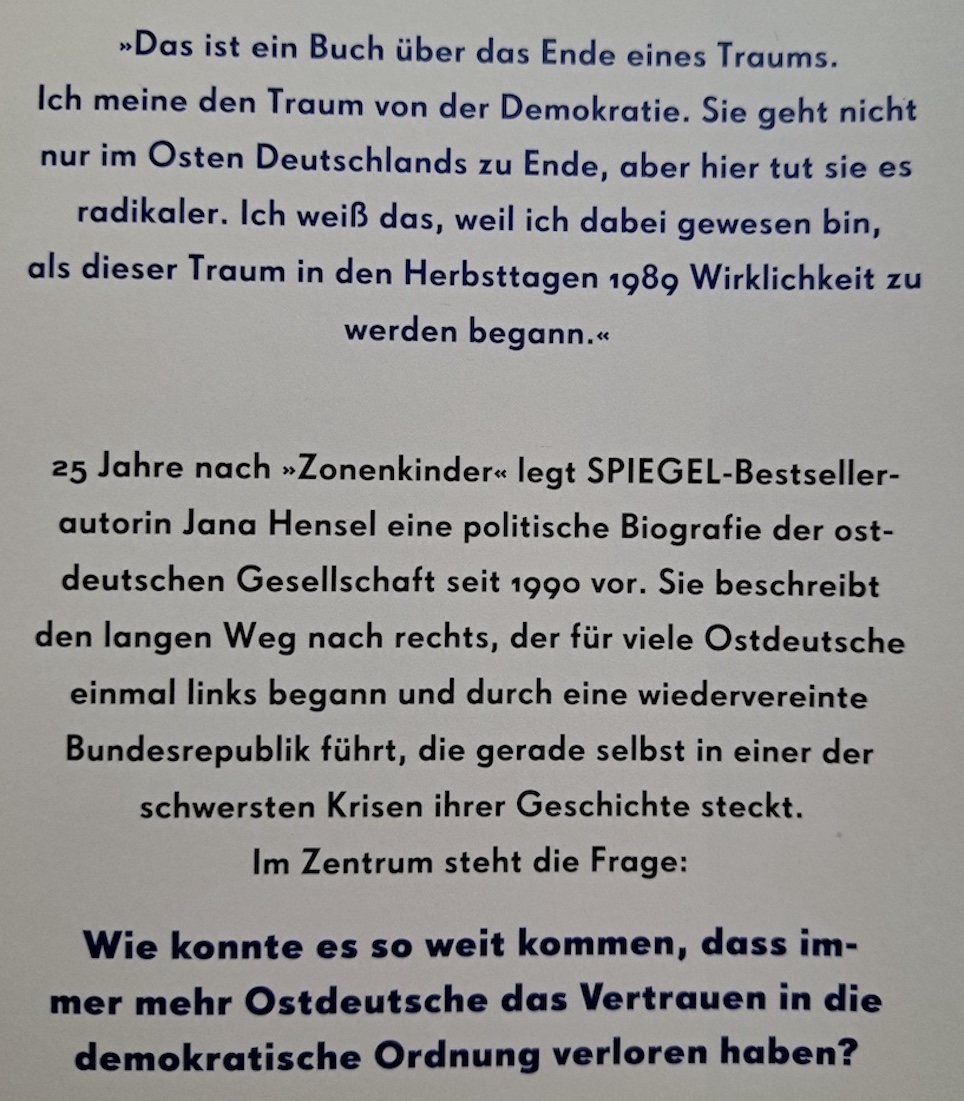 »Das ist ein Buch über das Ende eines Traums. Ich meine den Traum von der Demokratie. Sie geht nicht nur im Osten Deutschlands zu Ende, aber hier tut sie es radikaler. Ich weiß das, weil ich dabei gewesen bin, als dieser Traum in den Herbsttagen 1989 Wirklichkeit zu werden begann.«

25 Jahre nach »Zonenkinder« legt SPIEGEL-Bestsellerautorin Jana Hensel eine politische Biografie der ostdeutschen Gesellschaft seit 1990 vor. Sie beschreibt den langen Weg nach rechts, der für viele Ostdeutsche einmal links begann und durch eine wiedervereinte Bundesrepublik führt, die gerade selbst in einer der schwersten Krisen ihrer Geschichte steckt.
Im Zentrum steht die Frage:

Wie konnte es so weit kommen, dass immer mehr Ostdeutsche das Vertrauen in die demokratische Ordnung verloren haben?